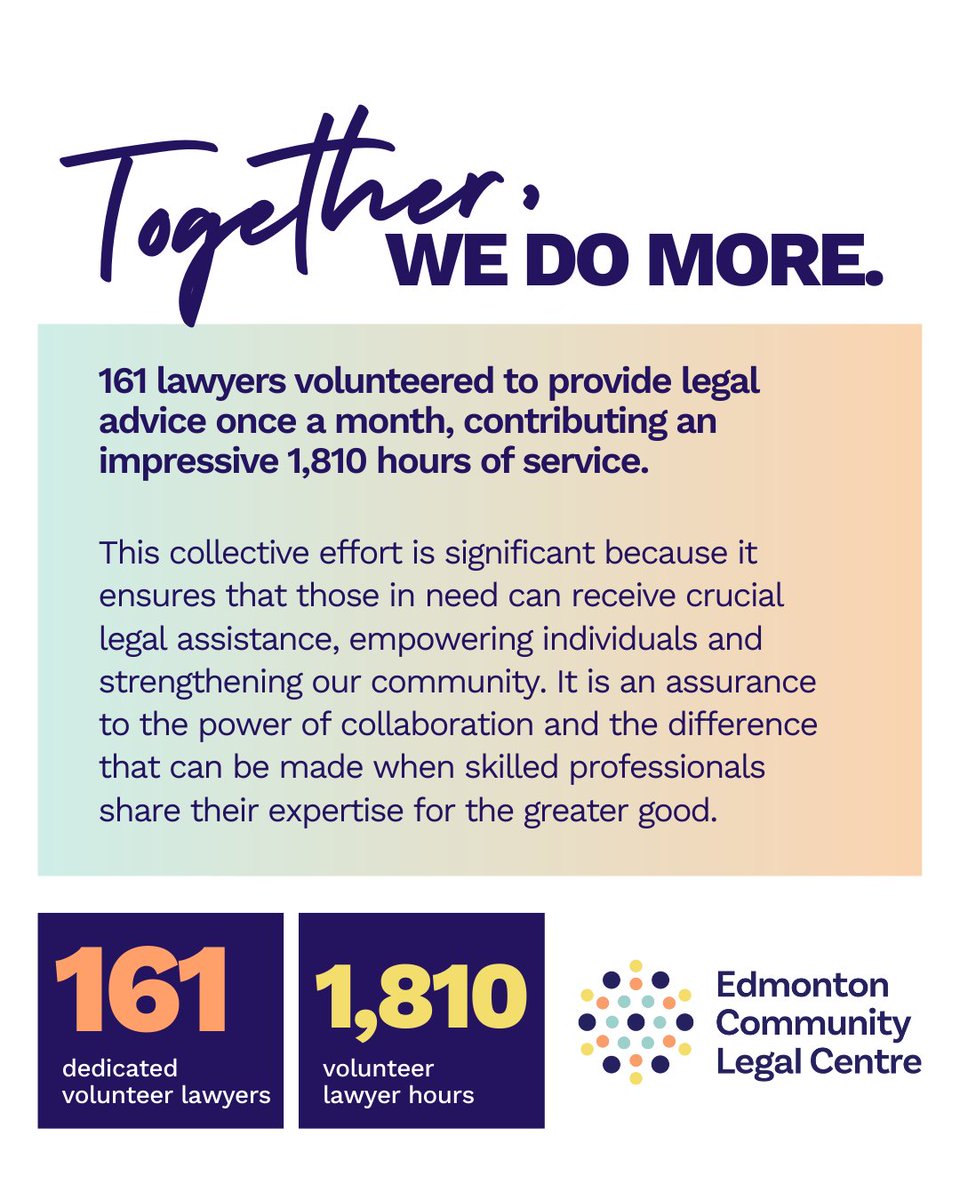 Together,
WE DO MORE.

161 lawyers volunteered to provide legal advice once a month, contributing an impressive 1,810 hours of service.

This collective effort is significant because it ensures that those in need can receive crucial legal assistance, empowering individuals and strengthening our community. It is an assurance to the power of collaboration and the difference that can be made when skilled professionals share their expertise for the greater good.

161
dedicated volunteer lawyers

1,810
volunteer lawyer hours

Edmonton
Community
Legal Centre